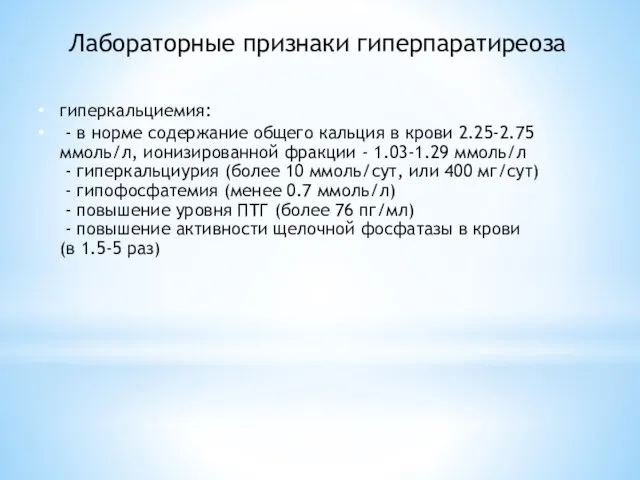 Лабораторные признаки гиперпаратиреоза

• гиперкальциемия:
• - в норме содержание общего кальция в крови 2.25-2.75 ммоль/л, ионизированной фракции - 1.03-1.29 ммоль/л
- гиперкальциурия (более 10 ммоль/сут, или 400 мг/сут)
- гипофосфатемия (менее 0.7 ммоль/л)
- повышение уровня ПТГ (более 76 пг/мл)
- повышение активности щелочной фосфатазы в крови (в 1.5-5 раз)